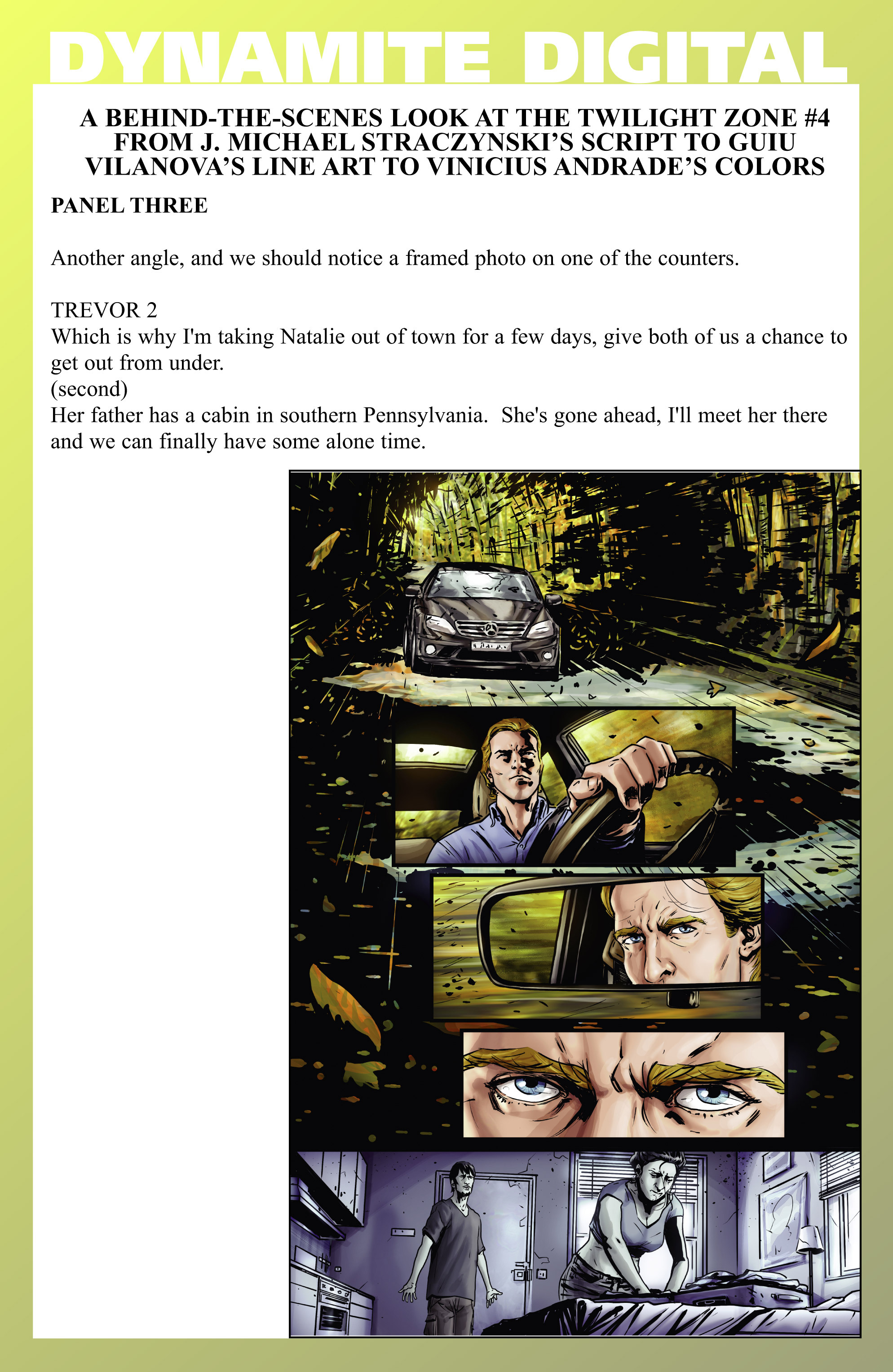 DYNAMITE DIGITAL

A BEHIND-THE-SCENES LOOK AT THE TWILIGHT ZONE #4 FROM J. MICHAEL STRACZYNSKI'S SCRIPT TO GUIU VILANOVA'S LINE ART TO VINICIUS ANDRADE'S COLORS

PANEL THREE

Another angle, and we should notice a framed photo on one of the counters.

TREVOR 2
Which is why I'm taking Natalie out of town for a few days, give both of us a chance to get out from under.
(second)
Her father has a cabin in southern Pennsylvania. She's gone ahead, I'll meet her there and we can finally have some alone time.